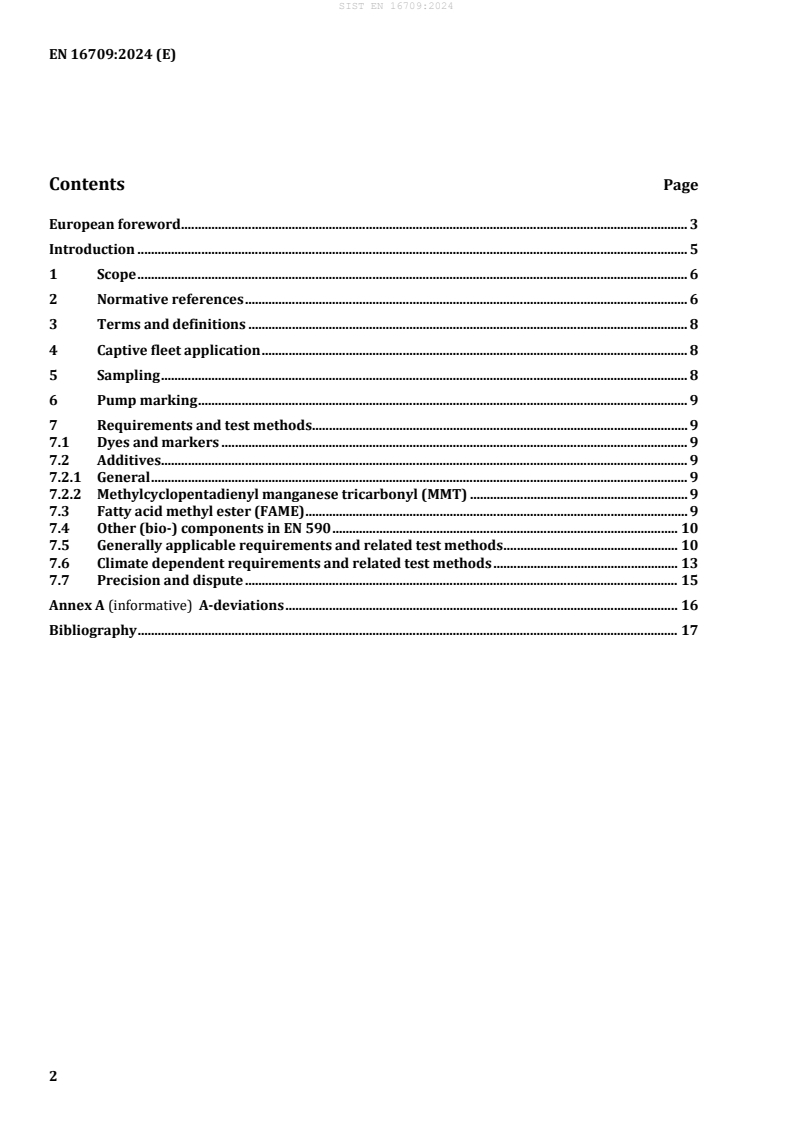 SIST EN 16709:2024

EN 16709:2024 (E)

Contents Page

European foreword 3
Introduction 5
1 Scope 6
2 Normative references 6
3 Terms and definitions 8
4 Captive fleet application 8
5 Sampling 8
6 Pump marking 9
7 Requirements and test methods 9
7.1 Dyes and markers 9
7.2 Additives 9
7.2.1 General 9
7.2.2 Methylcyclopentadienyl manganese tricarbonyl (MMT) 9
7.3 Fatty acid methyl ester (FAME) 9
7.4 Other (bio-) components in EN 590 10
7.5 Generally applicable requirements and related test methods 10
7.6 Climate dependent requirements and related test methods 13
7.7 Precision and dispute 15
Annex A (informative) A-deviations 16
Bibliography 17

2